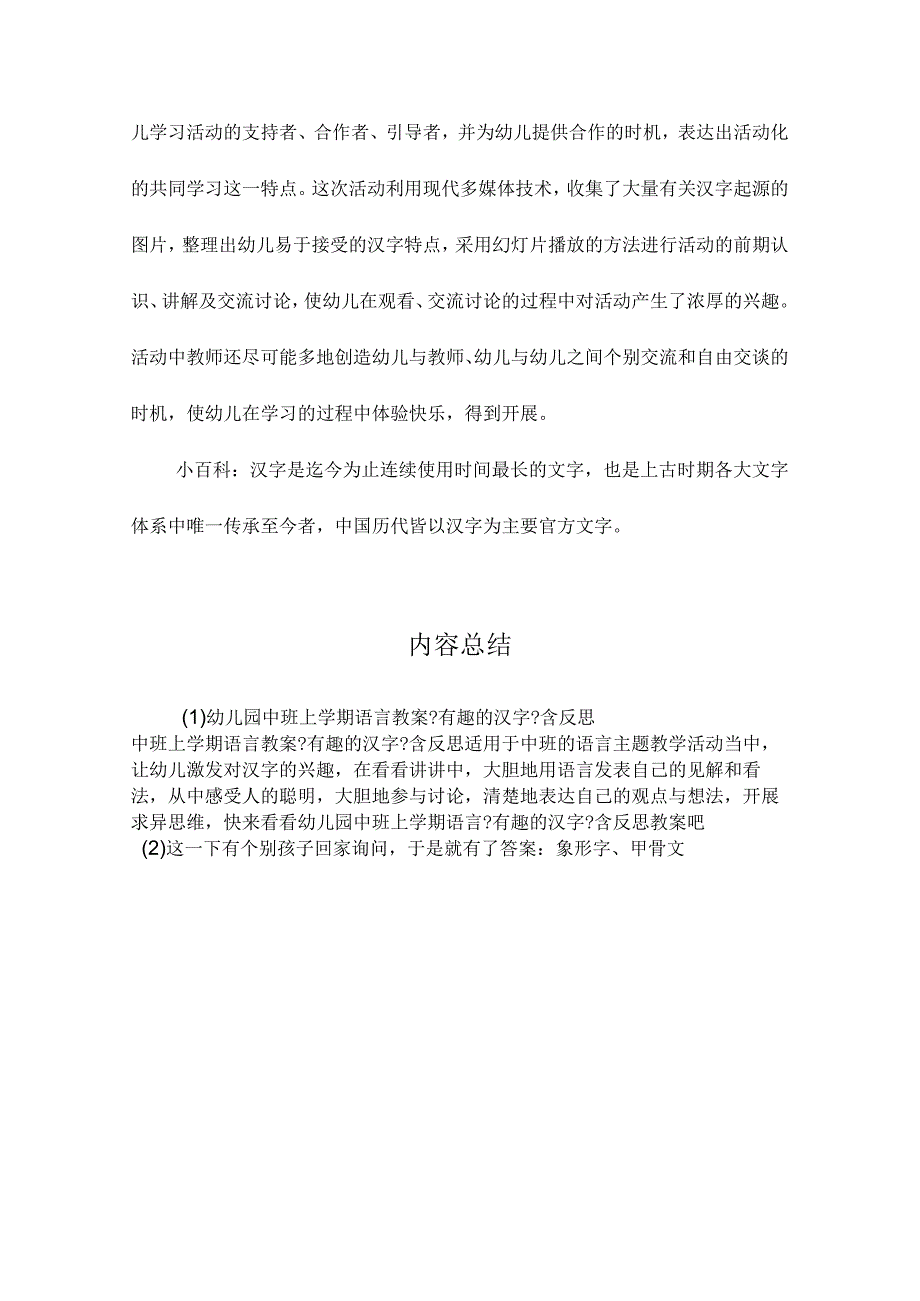 儿学习活动的支持者、合作者、引导者，并为幼儿提供合作的时机，表达出活动化的共同学习这一特点。这次活动利用现代多媒体技术，收集了大量有关汉字起源的图片，整理出幼儿易于接受的汉字特点，采用幻灯片播放的方法进行活动的前期认识、讲解及交流讨论，使幼儿在观看、交流讨论的过程中对活动产生了浓厚的兴趣。活动中教师还尽可能多地创造幼儿与教师、幼儿与幼儿之间个别交流和自由交谈的时机，使幼儿在学习的过程中体验快乐，得到开展。

小百科：汉字是迄今为止连续使用时间最长的文字，也是上古时期各大文字体系中唯一传承至今者，中国历代皆以汉字为主要官方文字。

内容总结

(1)幼儿园中班上学期语言教案?有趣的汉字?含反思
中班上学期语言教案?有趣的汉字?含反思适用于中班的语言主题教学活动当中，让幼儿激发对汉字的兴趣，在看看讲讲中，大胆地用语言发表自己的见解和看法，从中感受人的聪明，大胆地参与讨论，清楚地表达自己的观点与想法，开展求异思维，快来看看幼儿园中班上学期语言?有趣的汉字?含反思教案吧
(2)这一下有个别孩子回家询问，于是就有了答案：象形字、甲骨文